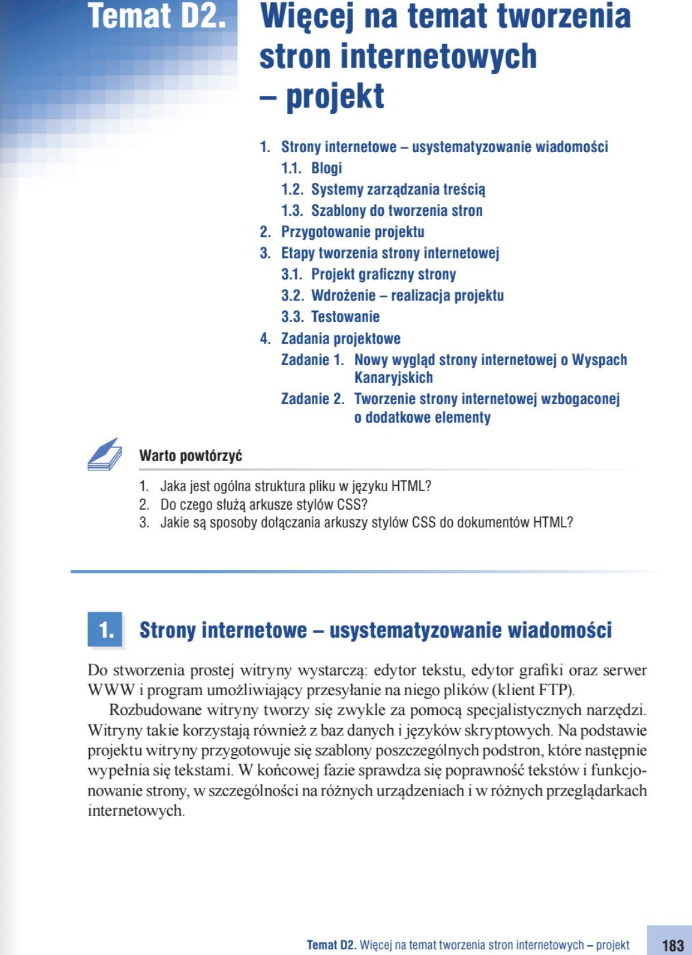 Temat D2. Więcej na temat tworzenia stron internetowych – projekt

1. Strony internetowe – usystematyzowanie wiadomości
1.1. Blogi
1.2. Systemy zarządzania treścią
1.3. Szablony do tworzenia stron
2. Przygotowanie projektu
3. Etapy tworzenia strony internetowej
3.1. Projekt graficzny strony
3.2. Wdrożenie – realizacja projektu
3.3. Testowanie
4. Zadania projektowe
Zadanie 1. Nowy wygląd strony internetowej o Wyspach Kanaryjskich
Zadanie 2. Tworzenie strony internetowej wzbogaconej o dodatkowe elementy

Warto powtórzyć

1. Jaka jest ogólna struktura pliku w języku HTML?
2. Do czego służą arkusze stylów CSS?
3. Jakie są sposoby dołączania arkuszy stylów CSS do dokumentów HTML?

1. Strony internetowe – usystematyzowanie wiadomości

Do stworzenia prostej witryny wystarczą: edytor tekstu, edytor grafiki oraz serwer WWW i program umożliwiający przesyłanie na niego plików (klient FTP).

Rozbudowane witryny tworzy się zwykle za pomocą specjalistycznych narzędzi. Witryny takie korzystają również z baz danych i języków skryptowych. Na podstawie projektu witryny przygotowuje się szablony poszczególnych podstron, które następnie wypełnia się tekstami. W końcowej fazie sprawdza się poprawność tekstów i funkcjonowanie strony, w szczególności na różnych urządzeniach i w różnych przeglądarkach internetowych.

Temat D2. Więcej na temat tworzenia stron internetowych – projekt 183